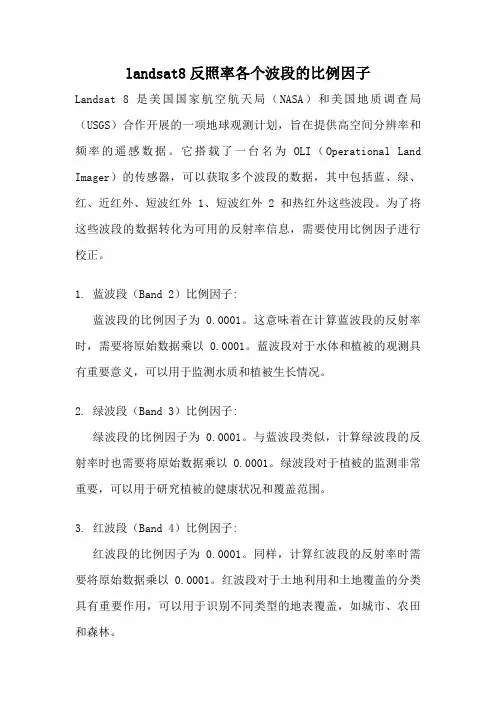 landsat8 反照率各个波段的比例因子

Landsat 8 是美国国家航空航天局（NASA）和美国地质调查局（USGS）合作开展的一项地球观测计划，旨在提供高空间分辨率和频率的遥感数据。它搭载了一台名为 OLI（Operational Land Imager）的传感器，可以获取多个波段的数据，其中包括蓝、绿、红、近红外、短波红外 1、短波红外 2 和热红外这些波段。为了将这些波段的数据转化为可用的反射率信息，需要使用比例因子进行校正。

1. 蓝波段（Band 2）比例因子：

蓝波段的比例因子为 0.0001。这意味着在计算蓝波段的反射率时，需要将原始数据乘以 0.0001。蓝波段对于水体和植被的观测具有重要意义，可以用于监测水质和植被生长情况。

2. 绿波段（Band 3）比例因子：

绿波段的比例因子为 0.0001。与蓝波段类似，计算绿波段的反射率时也需要将原始数据乘以 0.0001。绿波段对于植被的监测非常重要，可以用于研究植被的健康状况和覆盖范围。

3. 红波段（Band 4）比例因子：

红波段的比例因子为 0.0001。同样，计算红波段的反射率时需要将原始数据乘以 0.0001。红波段对于土地利用和土地覆盖的分类具有重要作用，可以用于识别不同类型的地表覆盖，如城市、农田和森林。